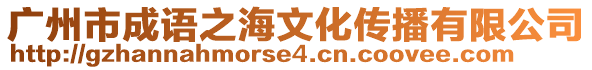 广州市成语之海文化传播有限公司
http://gzhannahmorse4.cn.coovee.com